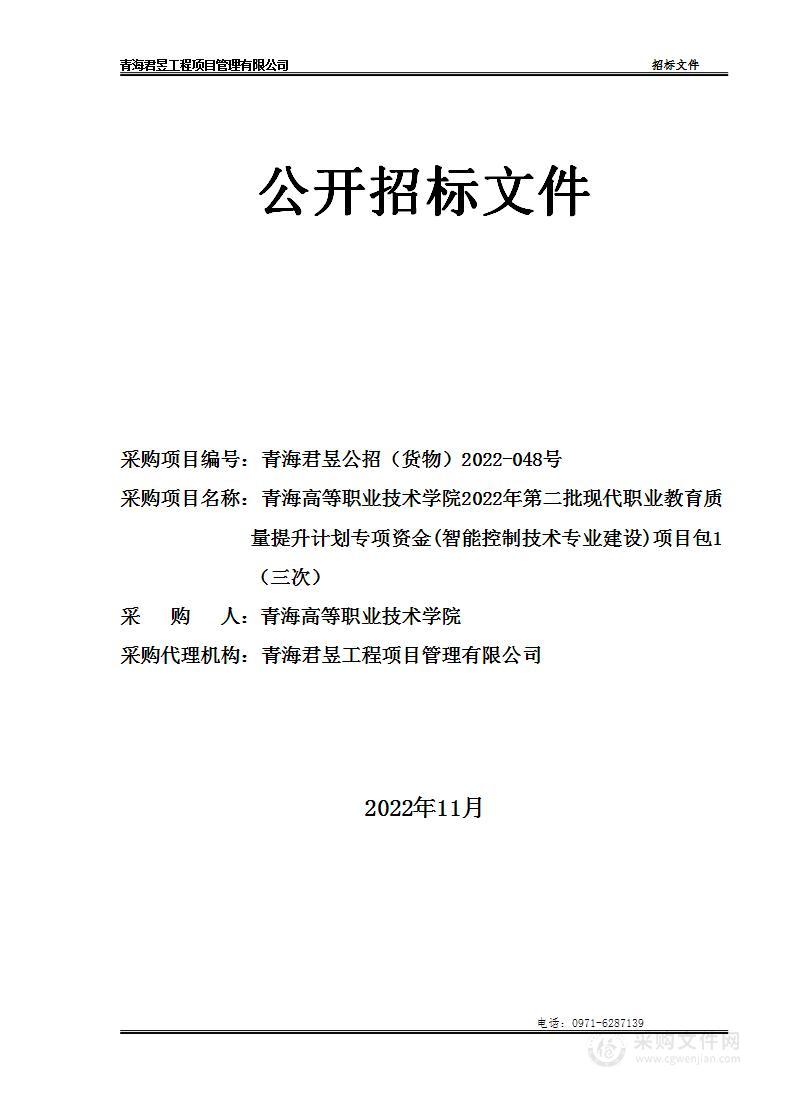 青海君昱工程项目管理有限公司

招标文件

公开招标文件

采购项目编号：青海君昱公招（货物）2022-048号

采购项目名称：青海高等职业技术学院2022年第二批现代职业教育质量提升计划专项资金(智能控制技术专业建设)项目包1（三次）

采　购　人：青海高等职业技术学院

采购代理机构：青海君昱工程项目管理有限公司

2022年11月

电话：0971-6287139

采购文件网
www.cgwenjian.com